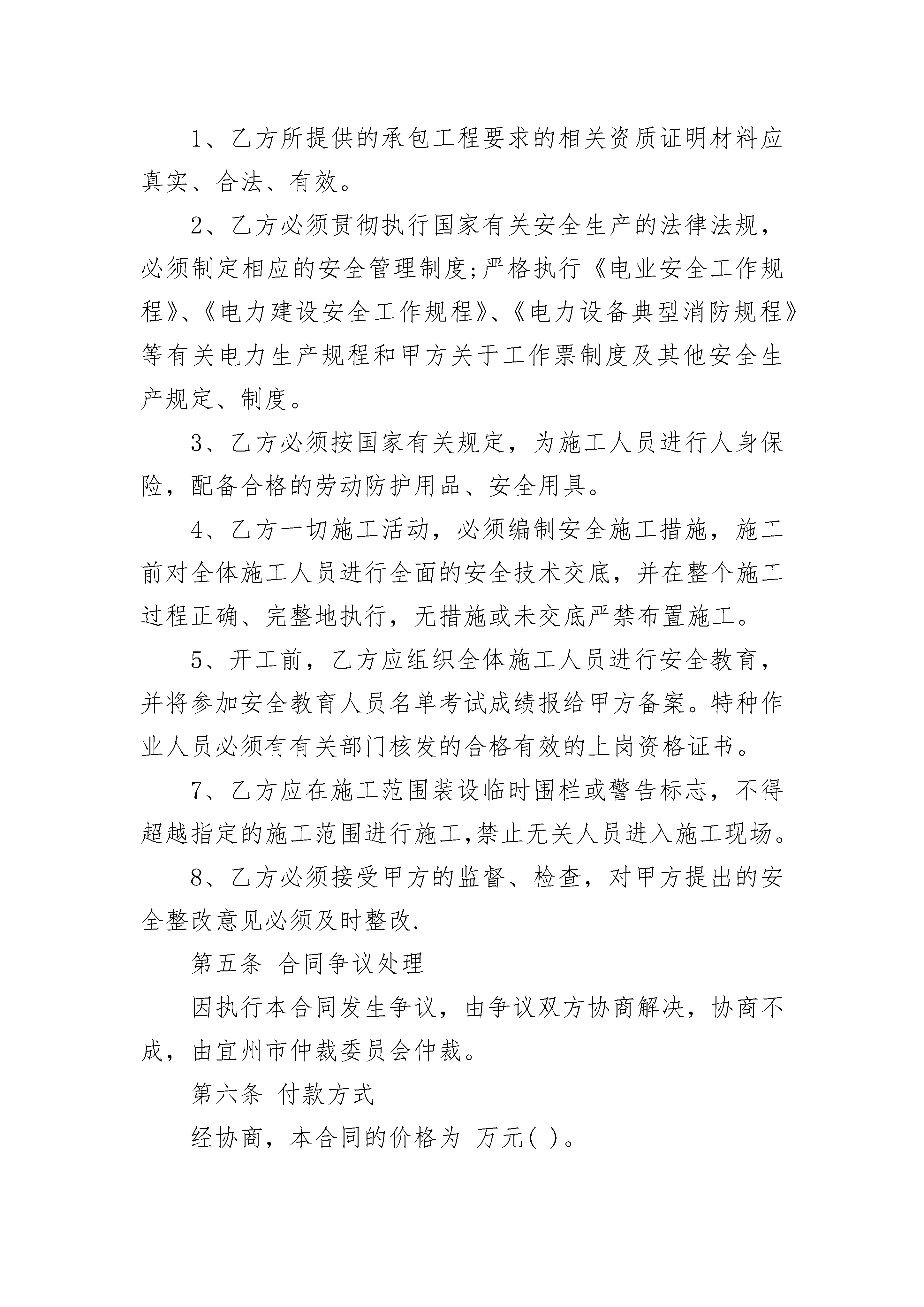 1、乙方所提供的承包工程要求的相关资质证明材料应真实、合法、有效。

2、乙方必须贯彻执行国家有关安全生产的法律法规，必须制定相应的安全管理制度;严格执行《电业安全工作规程》、《电力建设安全工作规程》、《电力设备典型消防规程》等有关电力生产规程和甲方关于工作票制度及其他安全生产规定、制度。

3、乙方必须按国家有关规定，为施工人员进行人身保险，配备合格的劳动防护用品、安全用具。

4、乙方一切施工活动，必须编制安全施工措施，施工前对全体施工人员进行全面的安全技术交底，并在整个施工过程正确、完整地执行，无措施或未交底严禁布置施工。

5、开工前，乙方应组织全体施工人员进行安全教育，并将参加安全教育人员名单考试成绩报给甲方备案。特种作业人员必须有有关部门核发的合格有效的上岗资格证书。

7、乙方应在施工范围装设临时围栏或警告标志，不得超越指定的施工范围进行施工,禁止无关人员进入施工现场。

8、乙方必须接受甲方的监督、检查，对甲方提出的安全整改意见必须及时整改.

第五条 合同争议处理

因执行本合同发生争议，由争议双方协商解决，协商不成，由宜州市仲裁委员会仲裁。

第六条 付款方式

经协商，本合同的价格为 万元( )。